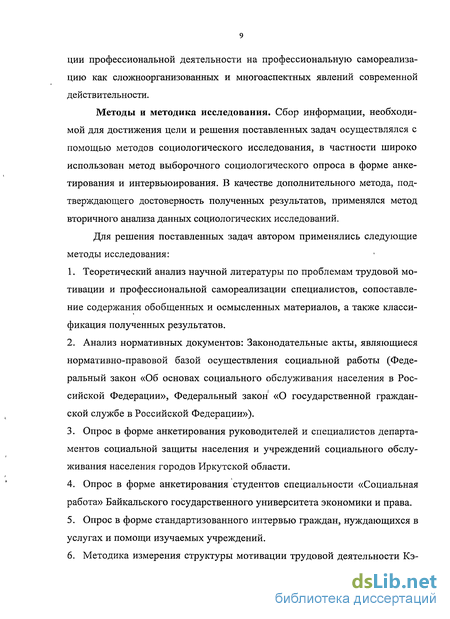 9

ции профессиональной деятельности на профессиональную самореализацию как сложноорганизованных и многоаспектных явлений современной действительности.

**Методы и методика исследования.** Сбор информации, необходимой для достижения цели и решения поставленных задач осуществлялся с помощью методов социологического исследования, в частности широко использован метод выборочного социологического опроса в форме анкетирования и интервьюирования. В качестве дополнительного метода, подтверждающего достоверность полученных результатов, применялся метод вторичного анализа данных социологических исследований.

Для решения поставленных задач автором применялись следующие методы исследования:

1. Теоретический анализ научной литературы по проблемам трудовой мотивации и профессиональной самореализации специалистов, сопоставление содержания обобщенных и осмысленных материалов, а также классификация полученных результатов.

2. Анализ нормативных документов: Законодательные акты, являющиеся нормативно-правовой базой осуществления социальной работы (Федеральный закон «Об основах социального обслуживания населения в Российской Федерации», Федеральный закон «О государственной гражданской службе в Российской Федерации»).

3. Опрос в форме анкетирования руководителей и специалистов департаментов социальной защиты населения и учреждений социального обслуживания населения городов Иркутской области.

4. Опрос в форме анкетирования студентов специальности «Социальная работа» Байкальского государственного университета экономики и права.

5. Опрос в форме стандартизованного интервью граждан, нуждающихся в услугах и помощи изучаемых учреждений.

6. Методика измерения структуры мотивации трудовой деятельности Кэ-

dsLib.net
библиотека диссертаций